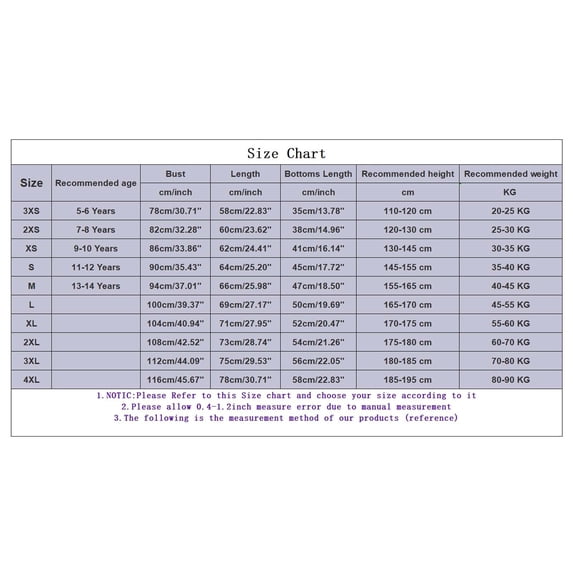 Size Chart

| Size | Recommended age | Bust | Length | Bottoms Length | Recommended height | Recommended weight |
|---|---|---|---|---|---|---|
| | | cm/inch | cm/inch | cm/inch | cm | KG |
| 3XS | 5-6 Years | 78cm/30.71" | 58cm/22.83" | 35cm/13.78" | 110-120 cm | 20-25 KG |
| 2XS | 7-8 Years | 82cm/32.28" | 60cm/23.62" | 38cm/14.96" | 120-130 cm | 25-30 KG |
| XS | 9-10 Years | 86cm/33.86" | 62cm/24.41" | 41cm/16.14" | 130-145 cm | 30-35 KG |
| S | 11-12 Years | 90cm/35.43" | 64cm/25.20" | 45cm/17.72" | 145-155 cm | 35-40 KG |
| M | 13-14 Years | 94cm/37.01" | 66cm/25.98" | 47cm/18.50" | 155-165 cm | 40-45 KG |
| L | | 100cm/39.37" | 69cm/27.17" | 50cm/19.69" | 165-170 cm | 45-55 KG |
| XL | | 104cm/40.94" | 71cm/27.95" | 52cm/20.47" | 170-175 cm | 55-60 KG |
| 2XL | | 108cm/42.52" | 73cm/28.74" | 54cm/21.26" | 175-180 cm | 60-70 KG |
| 3XL | | 112cm/44.09" | 75cm/29.53" | 56cm/22.05" | 180-185 cm | 70-80 KG |
| 4XL | | 116cm/45.67" | 78cm/30.71" | 58cm/22.83" | 185-195 cm | 80-90 KG |

1.NOTIC:Please Refer to this Size chart and choose your size according to it
2.Please allow 0.4-1.2inch measure error due to manual measurement
3.The following is the measurement method of our products (reference)